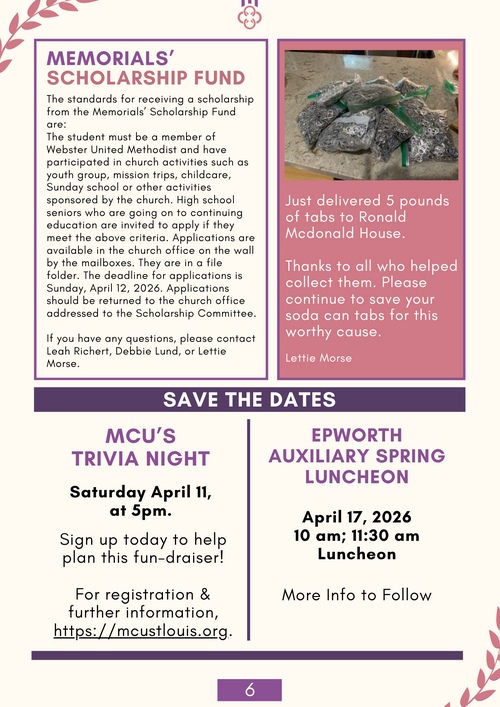 MEMORIALS' SCHOLARSHIP FUND

The standards for receiving a scholarship from the Memorials' Scholarship Fund are:
The student must be a member of Webster United Methodist and have participated in church activities such as youth group, mission trips, childcare, Sunday school or other activities sponsored by the church. High school seniors who are going on to continuing education are invited to apply if they meet the above criteria. Applications are available in the church office on the wall by the mailboxes. They are in a file folder. The deadline for applications is Sunday, April 12, 2026. Applications should be returned to the church office addressed to the Scholarship Committee.

If you have any questions, please contact Leah Richert, Debbie Lund, or Lettie Morse.

Just delivered 5 pounds of tabs to Ronald Mcdonald House.

Thanks to all who helped collect them. Please continue to save your soda can tabs for this worthy cause.

Lettie Morse

SAVE THE DATES

MCU'S TRIVIA NIGHT

Saturday April 11, at 5pm.

Sign up today to help plan this fun-draiser!

For registration & further information, https://mcustlouis.org.

EPWORTH AUXILIARY SPRING LUNCHEON

April 17, 2026
10 am; 11:30 am Luncheon

More Info to Follow

6